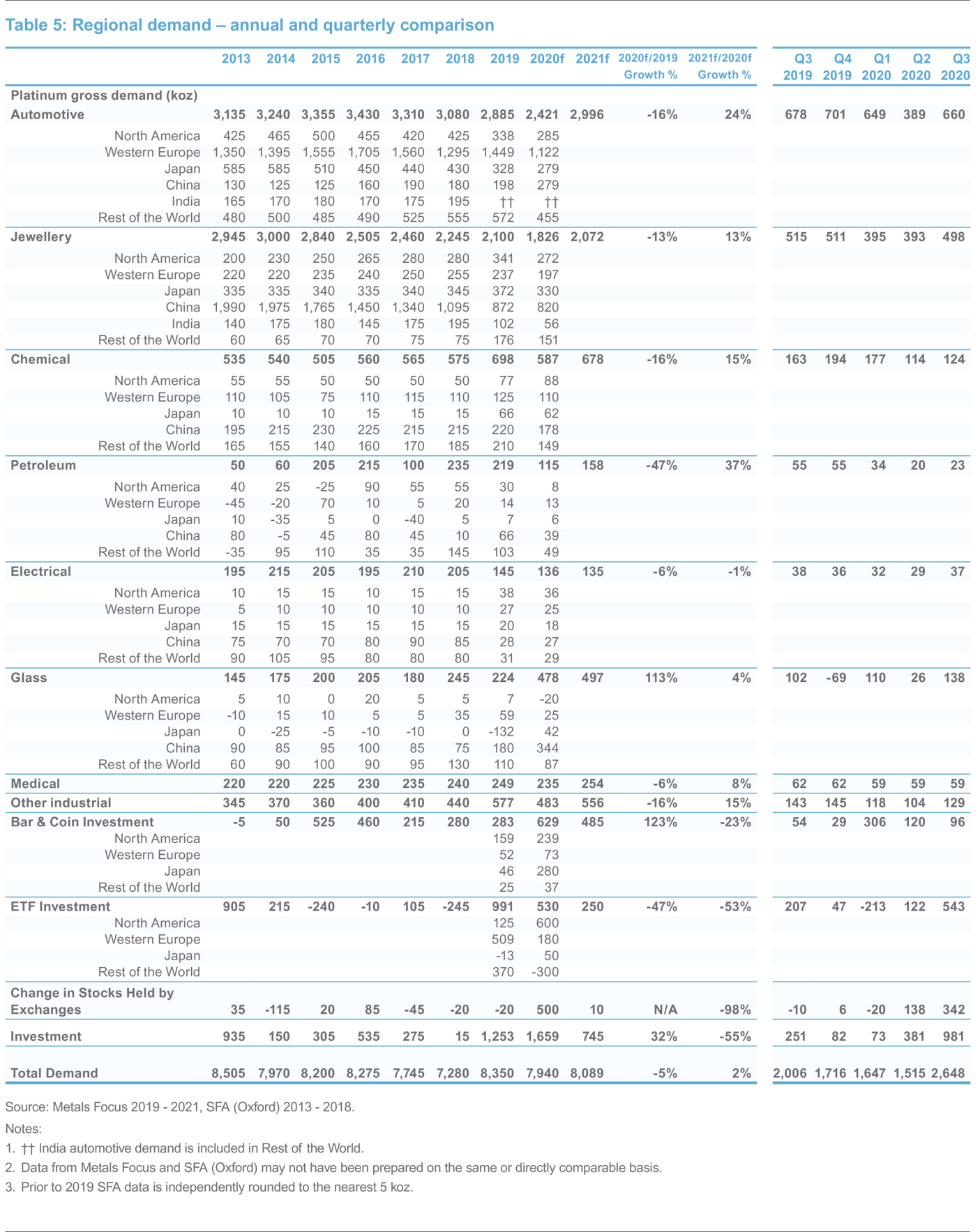 Table 5: Regional demand – annual and quarterly comparison

| | 2013 | 2014 | 2015 | 2016 | 2017 | 2018 | 2019 | 2020f | 2021f | 2020f/2019 Growth % | 2021f/2020f Growth % | Q3 2019 | Q4 2019 | Q1 2020 | Q2 2020 | Q3 2020 |
|---|---|---|---|---|---|---|---|---|---|---|---|---|---|---|---|---|
| Platinum gross demand (koz) | | | | | | | | | | | | | | | | |
| Automotive | 3,135 | 3,240 | 3,355 | 3,430 | 3,310 | 3,080 | 2,885 | 2,421 | 2,996 | -16% | 24% | 678 | 701 | 649 | 389 | 660 |
| North America | 425 | 465 | 500 | 455 | 420 | 425 | 338 | 285 | | | | | | | | |
| Western Europe | 1,350 | 1,395 | 1,555 | 1,705 | 1,560 | 1,295 | 1,449 | 1,122 | | | | | | | | |
| Japan | 585 | 585 | 510 | 450 | 440 | 430 | 328 | 279 | | | | | | | | |
| China | 130 | 125 | 125 | 160 | 190 | 180 | 198 | 279 | | | | | | | | |
| India | 165 | 170 | 180 | 170 | 175 | 195 | †† | †† | | | | | | | | |
| Rest of the World | 480 | 500 | 485 | 490 | 525 | 555 | 572 | 455 | | | | | | | | |
| Jewellery | 2,945 | 3,000 | 2,840 | 2,505 | 2,460 | 2,245 | 2,100 | 1,826 | 2,072 | -13% | 13% | 515 | 511 | 395 | 393 | 498 |
| North America | 200 | 230 | 250 | 265 | 280 | 280 | 341 | 272 | | | | | | | | |
| Western Europe | 220 | 220 | 235 | 240 | 250 | 255 | 237 | 197 | | | | | | | | |
| Japan | 335 | 335 | 340 | 335 | 340 | 345 | 372 | 330 | | | | | | | | |
| China | 1,990 | 1,975 | 1,765 | 1,450 | 1,340 | 1,095 | 872 | 820 | | | | | | | | |
| India | 140 | 175 | 180 | 145 | 175 | 195 | 102 | 56 | | | | | | | | |
| Rest of the World | 60 | 65 | 70 | 70 | 75 | 75 | 176 | 151 | | | | | | | | |
| Chemical | 535 | 540 | 505 | 560 | 565 | 575 | 698 | 587 | 678 | -16% | 15% | 163 | 194 | 177 | 114 | 124 |
| North America | 55 | 55 | 50 | 50 | 50 | 50 | 77 | 88 | | | | | | | | |
| Western Europe | 110 | 105 | 75 | 110 | 115 | 110 | 125 | 110 | | | | | | | | |
| Japan | 10 | 10 | 10 | 15 | 15 | 15 | 66 | 62 | | | | | | | | |
| China | 195 | 215 | 230 | 225 | 215 | 215 | 220 | 178 | | | | | | | | |
| Rest of the World | 165 | 155 | 140 | 160 | 170 | 185 | 210 | 149 | | | | | | | | |
| Petroleum | 50 | 60 | 205 | 215 | 100 | 235 | 219 | 115 | 158 | -47% | 37% | 55 | 55 | 34 | 20 | 23 |
| North America | 40 | 25 | -25 | 90 | 55 | 55 | 30 | 8 | | | | | | | | |
| Western Europe | -45 | -20 | 70 | 10 | 5 | 20 | 14 | 13 | | | | | | | | |
| Japan | 10 | -35 | 5 | 0 | -40 | 5 | 7 | 6 | | | | | | | | |
| China | 80 | -5 | 45 | 80 | 45 | 10 | 66 | 39 | | | | | | | | |
| Rest of the World | -35 | 95 | 110 | 35 | 35 | 145 | 103 | 49 | | | | | | | | |
| Electrical | 195 | 215 | 205 | 195 | 210 | 205 | 145 | 136 | 135 | -6% | -1% | 38 | 36 | 32 | 29 | 37 |
| North America | 10 | 15 | 15 | 10 | 15 | 15 | 38 | 36 | | | | | | | | |
| Western Europe | 5 | 10 | 10 | 10 | 10 | 10 | 27 | 25 | | | | | | | | |
| Japan | 15 | 15 | 15 | 15 | 15 | 15 | 20 | 18 | | | | | | | | |
| China | 75 | 70 | 70 | 80 | 90 | 85 | 28 | 27 | | | | | | | | |
| Rest of the World | 90 | 105 | 95 | 80 | 80 | 80 | 31 | 29 | | | | | | | | |
| Glass | 145 | 175 | 200 | 205 | 180 | 245 | 224 | 478 | 497 | 113% | 4% | 102 | -69 | 110 | 26 | 138 |
| North America | 5 | 10 | 0 | 20 | 5 | 5 | 7 | -20 | | | | | | | | |
| Western Europe | -10 | 15 | 10 | 5 | 5 | 35 | 59 | 25 | | | | | | | | |
| Japan | 0 | -25 | -5 | -10 | -10 | 0 | -132 | 42 | | | | | | | | |
| China | 90 | 85 | 95 | 100 | 85 | 75 | 180 | 344 | | | | | | | | |
| Rest of the World | 60 | 90 | 100 | 90 | 95 | 130 | 110 | 87 | | | | | | | | |
| Medical | 220 | 220 | 225 | 230 | 235 | 240 | 249 | 235 | 254 | -6% | 8% | 62 | 62 | 59 | 59 | 59 |
| Other industrial | 345 | 370 | 360 | 400 | 410 | 440 | 577 | 483 | 556 | -16% | 15% | 143 | 145 | 118 | 104 | 129 |
| Bar & Coin Investment | -5 | 50 | 525 | 460 | 215 | 280 | 283 | 629 | 485 | 123% | -23% | 54 | 29 | 306 | 120 | 96 |
| North America | | | | | | | 159 | 239 | | | | | | | | |
| Western Europe | | | | | | | 52 | 73 | | | | | | | | |
| Japan | | | | | | | 46 | 280 | | | | | | | | |
| Rest of the World | | | | | | | 25 | 37 | | | | | | | | |
| ETF Investment | 905 | 215 | -240 | -10 | 105 | -245 | 991 | 530 | 250 | -47% | -53% | 207 | 47 | -213 | 122 | 543 |
| North America | | | | | | | 125 | 600 | | | | | | | | |
| Western Europe | | | | | | | 509 | 180 | | | | | | | | |
| Japan | | | | | | | -13 | 50 | | | | | | | | |
| Rest of the World | | | | | | | 370 | -300 | | | | | | | | |
| Change in Stocks Held by Exchanges | 35 | -115 | 20 | 85 | -45 | -20 | -20 | 500 | 10 | N/A | -98% | -10 | 6 | -20 | 138 | 342 |
| Investment | 935 | 150 | 305 | 535 | 275 | 15 | 1,253 | 1,659 | 745 | 32% | -55% | 251 | 82 | 73 | 381 | 981 |
| Total Demand | 8,505 | 7,970 | 8,200 | 8,275 | 7,745 | 7,280 | 8,350 | 7,940 | 8,089 | -5% | 2% | 2,006 | 1,716 | 1,647 | 1,515 | 2,648 |

Source: Metals Focus 2019 - 2021, SFA (Oxford) 2013 - 2018.

Notes:
1. †† India automotive demand is included in Rest of the World.
2. Data from Metals Focus and SFA (Oxford) may not have been prepared on the same or directly comparable basis.
3. Prior to 2019 SFA data is independently rounded to the nearest 5 koz.